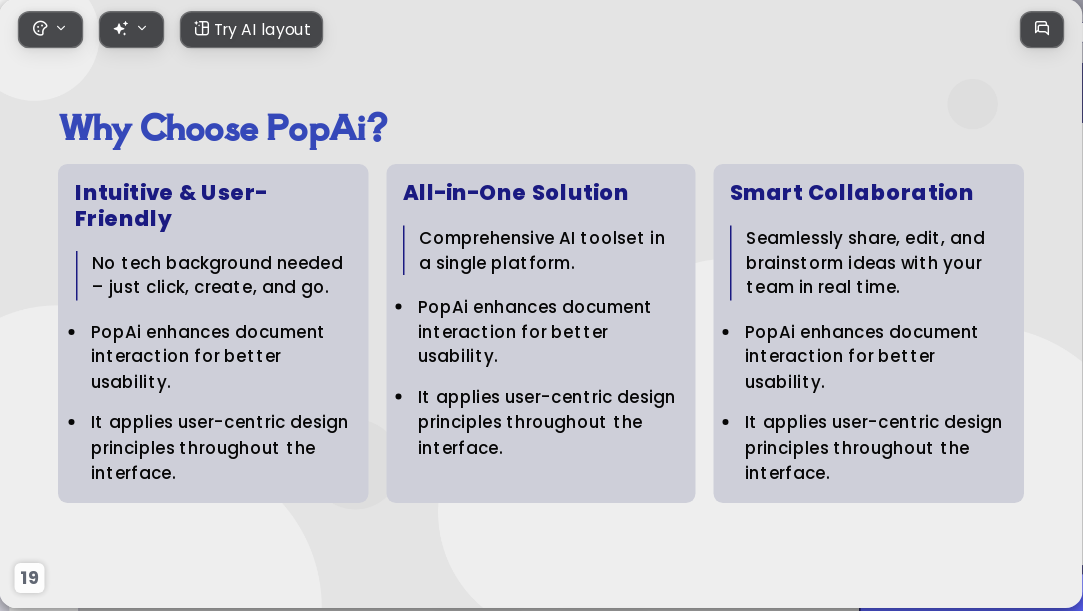 Try AI layout

Why Choose PopAi?

Intuitive & User-Friendly

No tech background needed – just click, create, and go.

- PopAi enhances document interaction for better usability.
- It applies user-centric design principles throughout the interface.

All-in-One Solution

Comprehensive AI toolset in a single platform.

- PopAi enhances document interaction for better usability.
- It applies user-centric design principles throughout the interface.

Smart Collaboration

Seamlessly share, edit, and brainstorm ideas with your team in real time.

- PopAi enhances document interaction for better usability.
- It applies user-centric design principles throughout the interface.

19